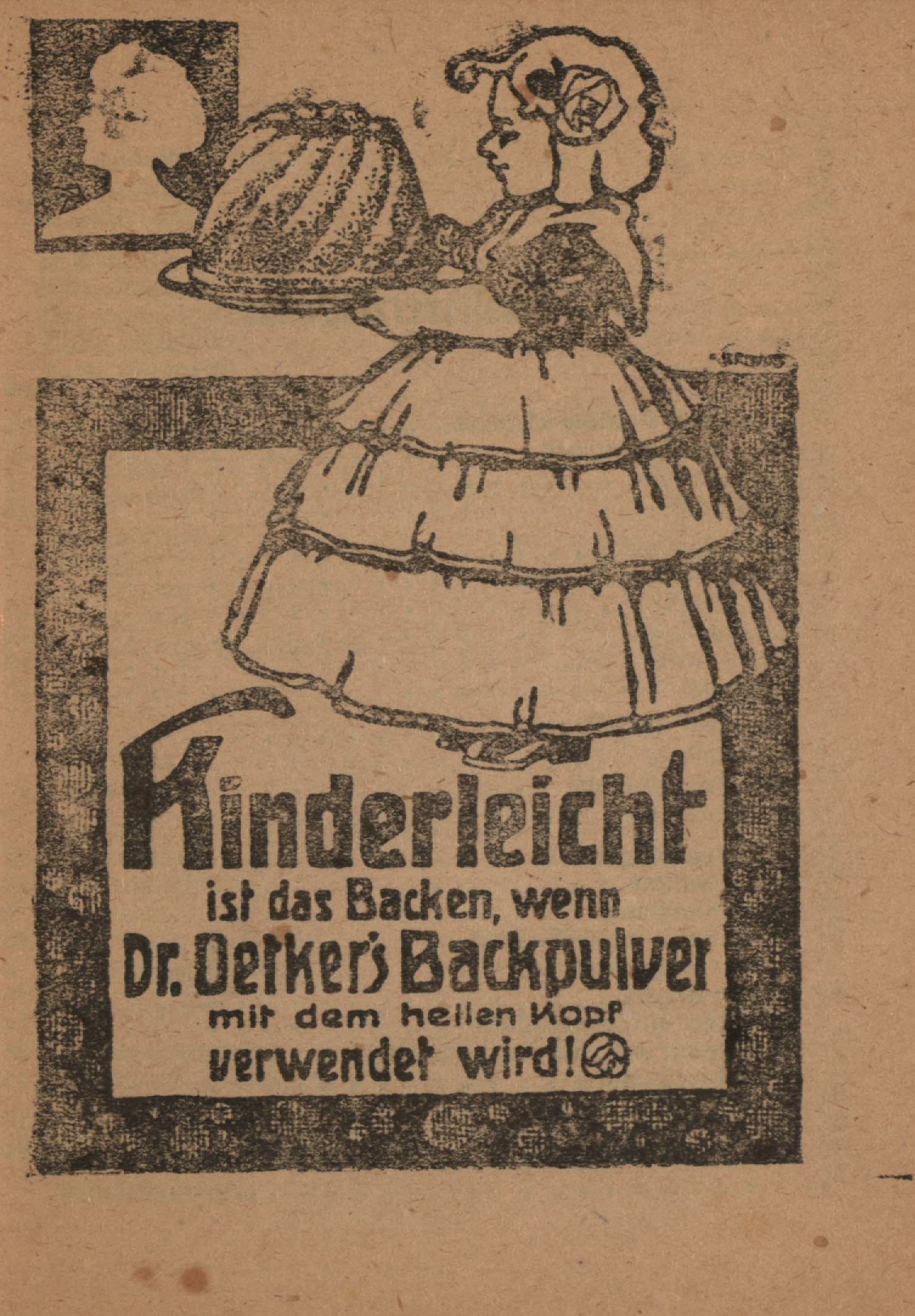 Kinderleicht
ist das Backen, wenn
Dr. Oetker's Backpulver
mit dem hellen Kopf
verwendet wird!